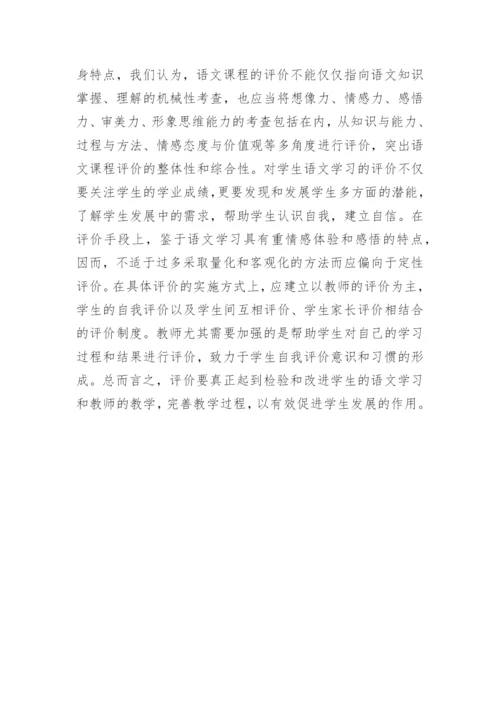 身特点，我们认为，语文课程的评价不能仅仅指向语文知识掌握、理解的机械性考查，也应当将想像力、情感力、感悟力、审美力、形象思维能力的考查包括在内，从知识与能力、过程与方法、情感态度与价值观等多角度进行评价，突出语文课程评价的整体性和综合性。对学生语文学习的评价不仅要关注学生的学业成绩，更要发现和发展学生多方面的潜能，了解学生发展中的需求，帮助学生认识自我，建立自信。在评价手段上，鉴于语文学习具有重情感体验和感悟的特点，因而，不适于过多采取量化和客观化的方法而应偏向于定性评价。在具体评价的实施方式上，应建立以教师的评价为主，学生的自我评价以及学生间互相评价、学生家长评价相结合的评价制度。教师尤其需要加强的是帮助学生对自己的学习过程和结果进行评价，致力于学生自我评价意识和习惯的形成。总而言之，评价要真正起到检验和改进学生的语文学习和教师的教学，完善教学过程，以有效促进学生发展的作用。